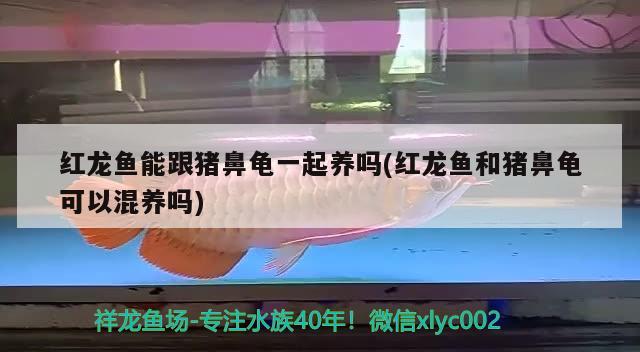 红龙鱼能跟猪鼻龟一起养吗(红龙鱼和猪鼻龟可以混养吗)

祥龙鱼场-专注水族40年！微信xlyc002